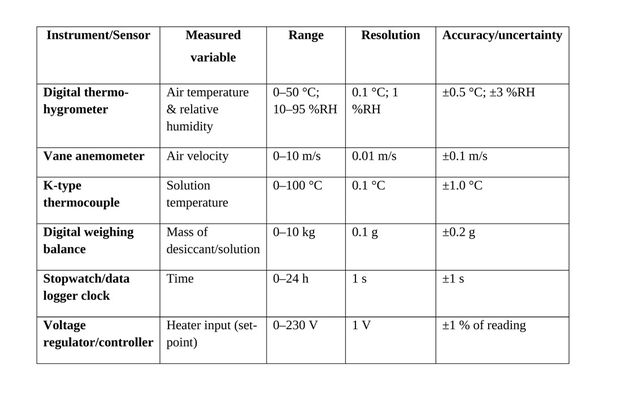 | Instrument/Sensor | Measured variable | Range | Resolution | Accuracy/uncertainty |
|---|---|---|---|---|
| Digital thermo-hygrometer | Air temperature & relative humidity | 0–50 °C; 10–95 %RH | 0.1 °C; 1 %RH | ±0.5 °C; ±3 %RH |
| Vane anemometer | Air velocity | 0–10 m/s | 0.01 m/s | ±0.1 m/s |
| K-type thermocouple | Solution temperature | 0–100 °C | 0.1 °C | ±1.0 °C |
| Digital weighing balance | Mass of desiccant/solution | 0–10 kg | 0.1 g | ±0.2 g |
| Stopwatch/data logger clock | Time | 0–24 h | 1 s | ±1 s |
| Voltage regulator/controller | Heater input (set-point) | 0–230 V | 1 V | ±1 % of reading |